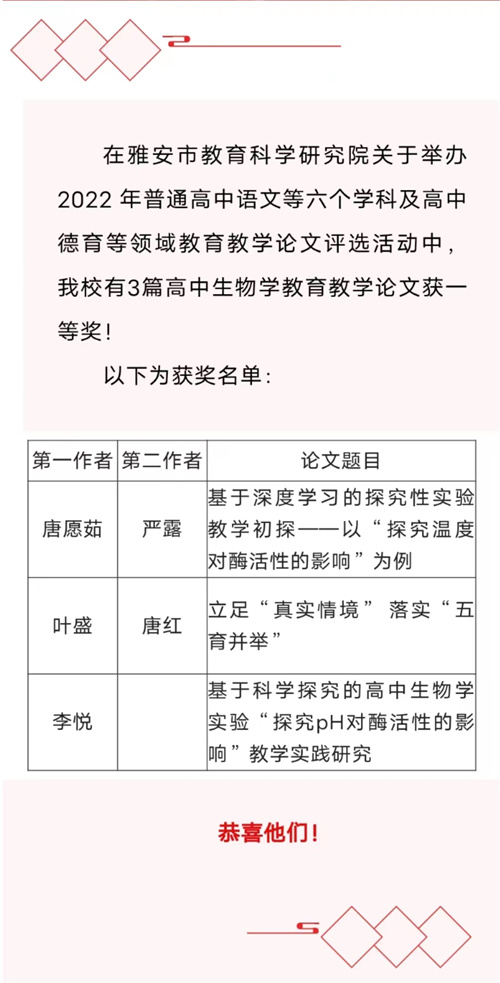 在雅安市教育科学研究院关于举办2022 年普通高中语文等六个学科及高中德育等领域教育教学论文评选活动中，我校有3篇高中生物学教育教学论文获一等奖！

以下为获奖名单：

| 第一作者 | 第二作者 | 论文题目 |
|---|---|---|
| 唐愿茹 | 严露 | 基于深度学习的探究性实验教学初探——以“探究温度对酶活性的影响”为例 |
| 叶盛 | 唐红 | 立足“真实情境” 落实“五育并举” |
| 李悦 | | 基于科学探究的高中生物学实验“探究pH对酶活性的影响”教学实践研究 |

恭喜他们！